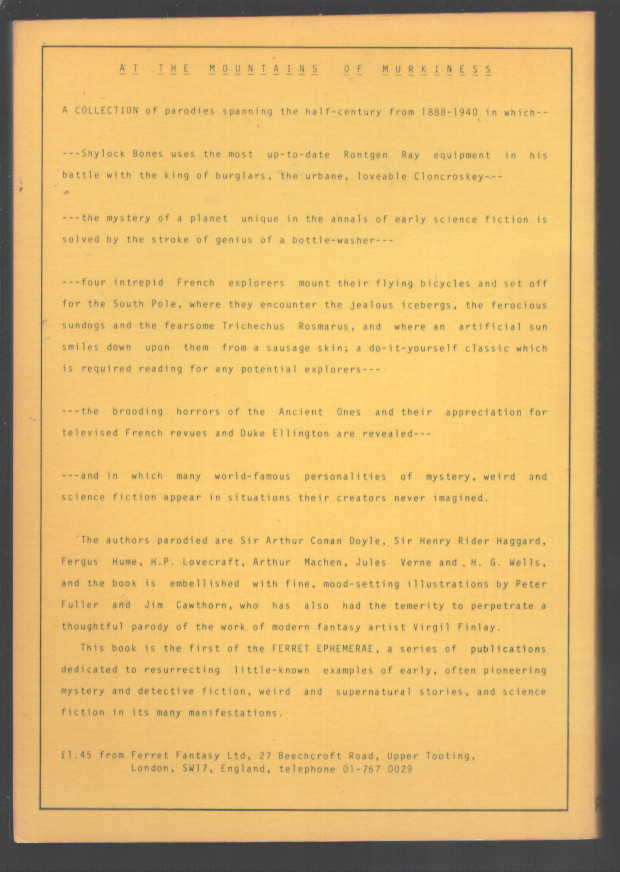 AT THE MOUNTAINS OF MURKINESS

A COLLECTION of parodies spanning the half-century from 1888-1940 in which--

---Shylock Bones uses the most up-to-date Rontgen Ray equipment in his battle with the king of burglars, the urbane, loveable Cloncroskey---

---the mystery of a planet unique in the annals of early science fiction is solved by the stroke of genius of a bottle-washer---

---four intrepid French explorers mount their flying bicycles and set off for the South Pole, where they encounter the jealous icebergs, the ferocious sundogs and the fearsome Trichechus Rosmarus, and where an artificial sun smiles down upon them from a sausage skin; a do-it-yourself classic which is required reading for any potential explorers---

---the brooding horrors of the Ancient Ones and their appreciation for televised French revues and Duke Ellington are revealed---

---and in which many world-famous personalities of mystery, weird and science fiction appear in situations their creators never imagined.

The authors parodied are Sir Arthur Conan Doyle, Sir Henry Rider Haggard, Fergus Hume, H.P. Lovecraft, Arthur Machen, Jules Verne and H. G. Wells, and the book is embellished with fine, mood-setting illustrations by Peter Fuller and Jim Cawthorn, who has also had the temerity to perpetrate a thoughtful parody of the work of modern fantasy artist Virgil Finlay.

This book is the first of the FERRET EPHEMERAE, a series of publications dedicated to resurrecting little-known examples of early, often pioneering mystery and detective fiction, weird and supernatural stories, and science fiction in its many manifestations.

£1.45 from Ferret Fantasy Ltd, 27 Beechcroft Road, Upper Tooting, London, SW17, England, telephone 01-767 0029